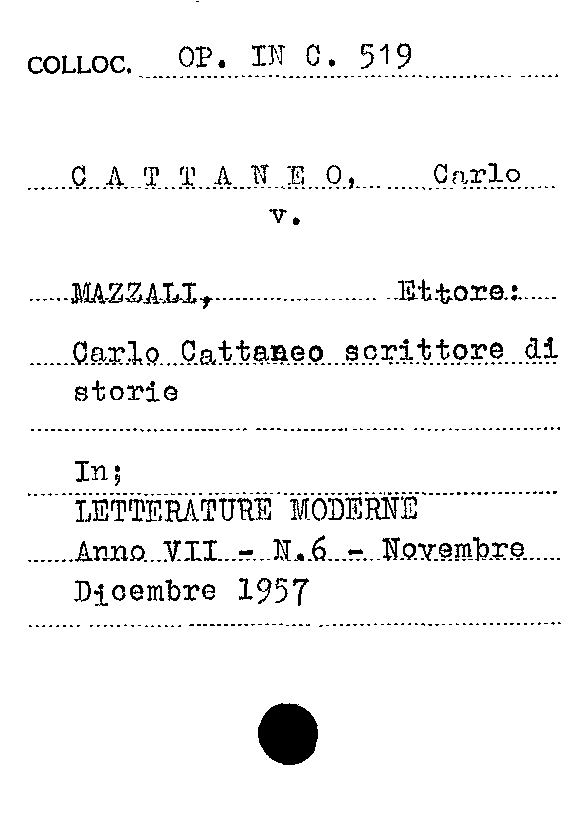 COLLOC. OP. IN C. 519

C A T T A N E O, Carlo
v.

MAZZALI, Ettore:

Carlo Cattaneo scrittore di storie

In;
LETTERATURE MODERNE
Anno VII - N.6 - Novembre
Dicembre 1957